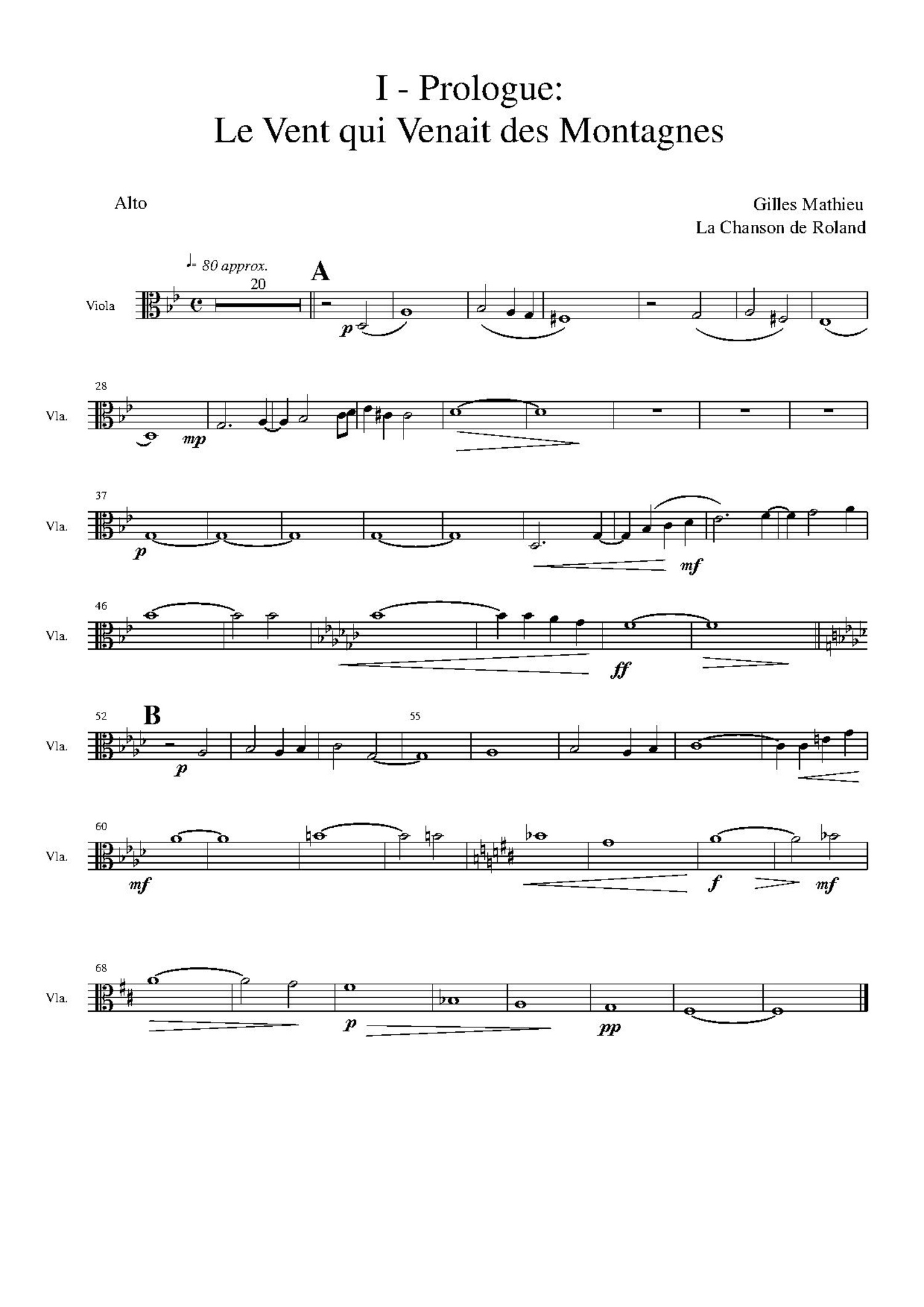 I - Prologue:
Le Vent qui Venait des Montagnes

Alto

Gilles Mathieu
La Chanson de Roland

♩= 80 approx.

20

A

Viola

p

28

Vla.

mp

37

Vla.

p

mf

46

Vla.

ff

52

B

55

Vla.

p

60

Vla.

mf

f

mf

68

Vla.

p

pp